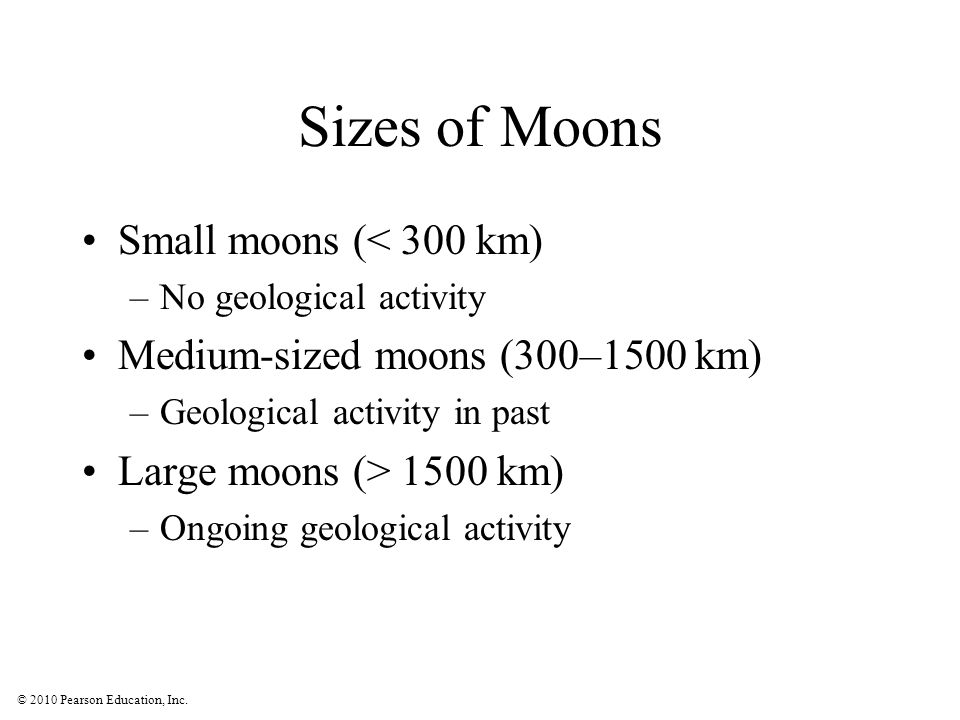 Sizes of Moons

• Small moons (< 300 km)
– No geological activity

• Medium-sized moons (300–1500 km)
– Geological activity in past

• Large moons (> 1500 km)
– Ongoing geological activity

© 2010 Pearson Education, Inc.